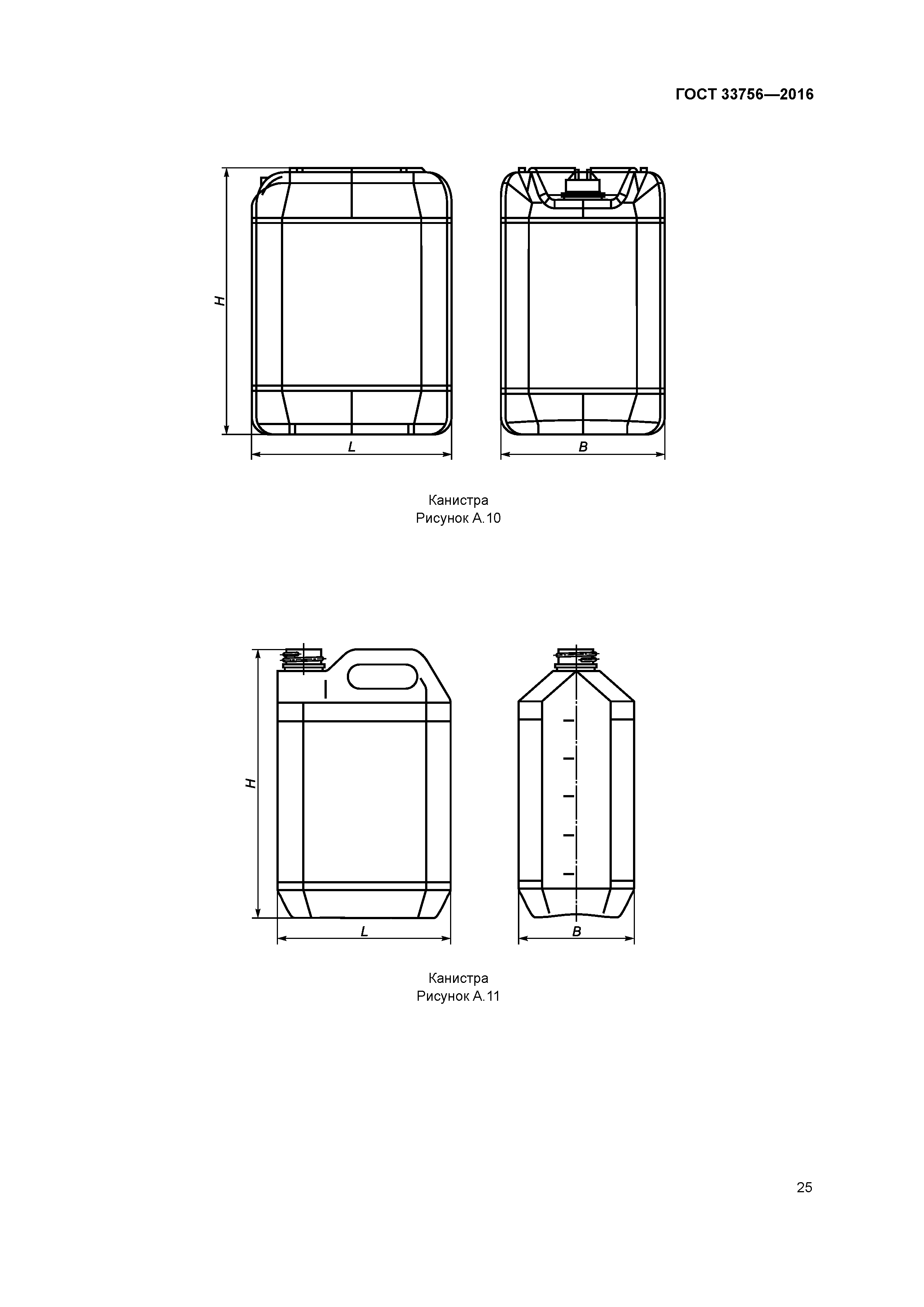 ГОСТ 33756—2016

H

L

B

Канистра
Рисунок А.10

H

L

B

Канистра
Рисунок А.11

25